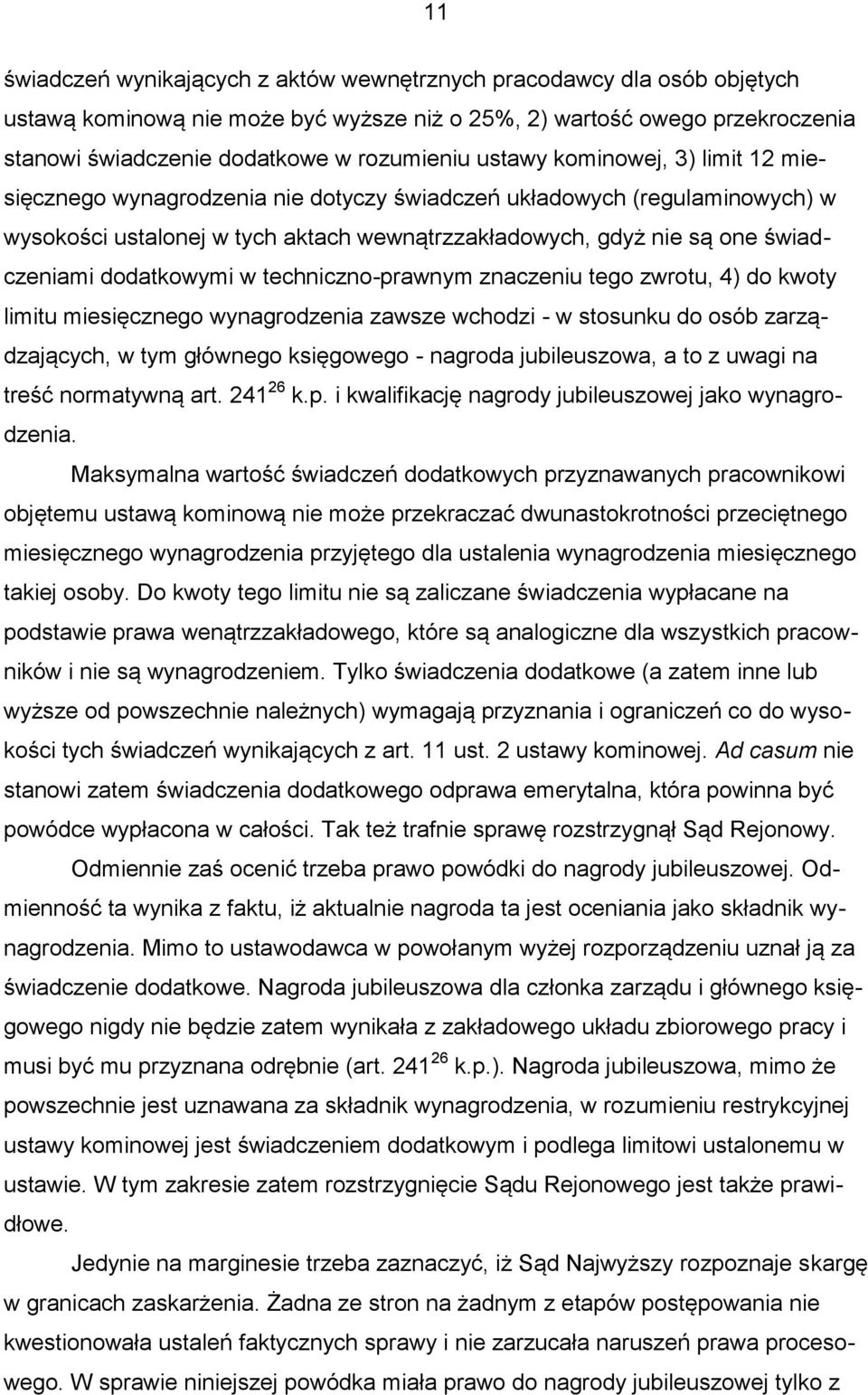 11

świadczeń wynikających z aktów wewnętrznych pracodawcy dla osób objętych ustawą kominową nie może być wyższe niż o 25%, 2) wartość owego przekroczenia stanowi świadczenie dodatkowe w rozumieniu ustawy kominowej, 3) limit 12 miesięcznego wynagrodzenia nie dotyczy świadczeń układowych (regulaminowych) w wysokości ustalonej w tych aktach wewnątrzzakładowych, gdyż nie są one świadczeniami dodatkowymi w techniczno-prawnym znaczeniu tego zwrotu, 4) do kwoty limitu miesięcznego wynagrodzenia zawsze wchodzi - w stosunku do osób zarządzających, w tym głównego księgowego - nagroda jubileuszowa, a to z uwagi na treść normatywną art. $241^{26}$ k.p. i kwalifikację nagrody jubileuszowej jako wynagrodzenia.

Maksymalna wartość świadczeń dodatkowych przyznawanych pracownikowi objętemu ustawą kominową nie może przekraczać dwunastokrotności przeciętnego miesięcznego wynagrodzenia przyjętego dla ustalenia wynagrodzenia miesięcznego takiej osoby. Do kwoty tego limitu nie są zaliczane świadczenia wypłacane na podstawie prawa wenątrzzakładowego, które są analogiczne dla wszystkich pracowników i nie są wynagrodzeniem. Tylko świadczenia dodatkowe (a zatem inne lub wyższe od powszechnie należnych) wymagają przyznania i ograniczeń co do wysokości tych świadczeń wynikających z art. 11 ust. 2 ustawy kominowej. Ad casum nie stanowi zatem świadczenia dodatkowego odprawa emerytalna, która powinna być powódce wypłacona w całości. Tak też trafnie sprawę rozstrzygnął Sąd Rejonowy.

Odmiennie zaś ocenić trzeba prawo powódki do nagrody jubileuszowej. Odmienność ta wynika z faktu, iż aktualnie nagroda ta jest oceniania jako składnik wynagrodzenia. Mimo to ustawodawca w powołanym wyżej rozporządzeniu uznał ją za świadczenie dodatkowe. Nagroda jubileuszowa dla członka zarządu i głównego księgowego nigdy nie będzie zatem wynikała z zakładowego układu zbiorowego pracy i musi być mu przyznana odrębnie (art. $241^{26}$ k.p.). Nagroda jubileuszowa, mimo że powszechnie jest uznawana za składnik wynagrodzenia, w rozumieniu restrykcyjnej ustawy kominowej jest świadczeniem dodatkowym i podlega limitowi ustalonemu w ustawie. W tym zakresie zatem rozstrzygnięcie Sądu Rejonowego jest także prawidłowe.

Jedynie na marginesie trzeba zaznaczyć, iż Sąd Najwyższy rozpoznaje skargę w granicach zaskarżenia. Żadna ze stron na żadnym z etapów postępowania nie kwestionowała ustaleń faktycznych sprawy i nie zarzucała naruszeń prawa procesowego. W sprawie niniejszej powódka miała prawo do nagrody jubileuszowej tylko z